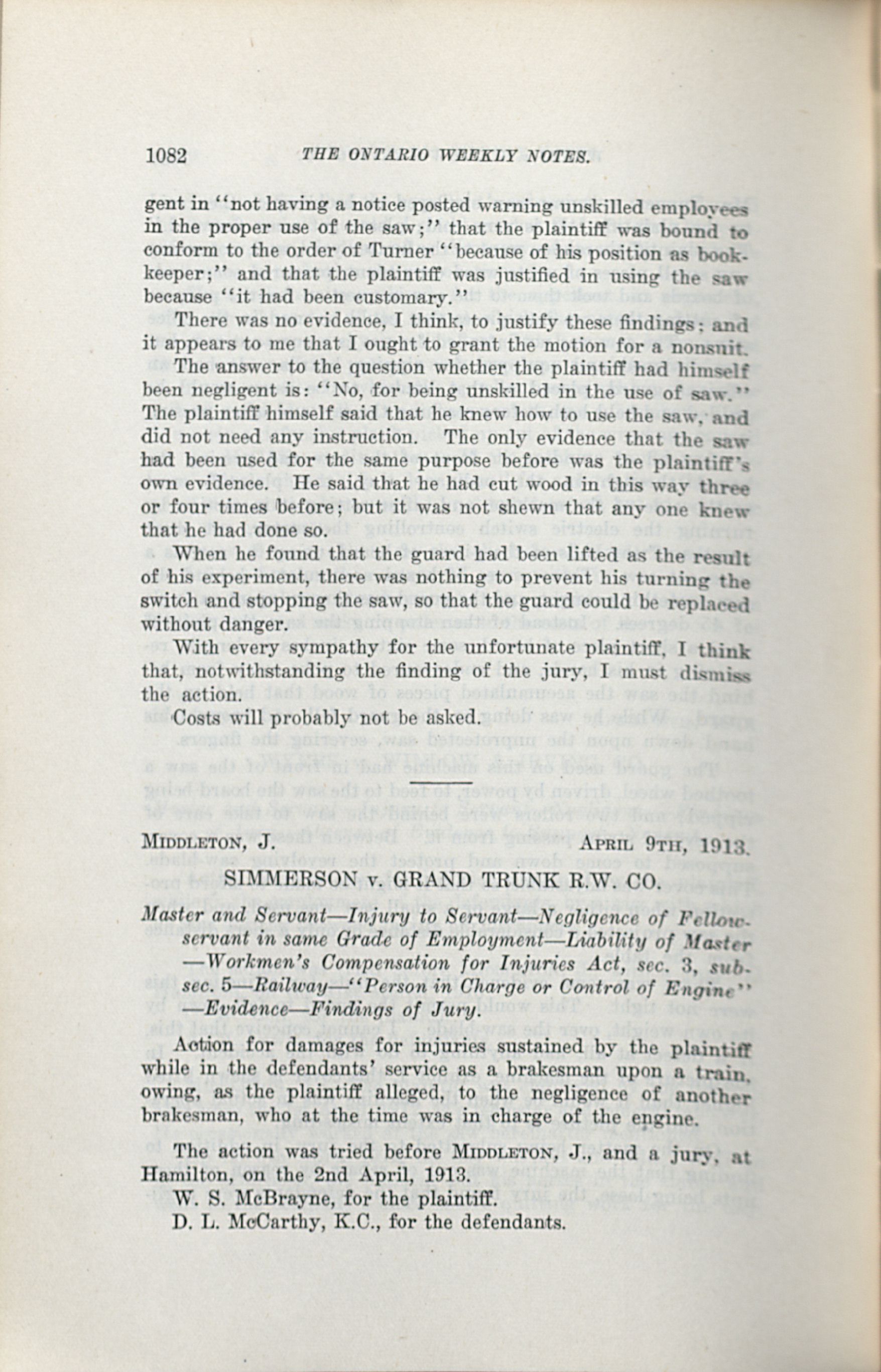 1082 THE ONTARIO WEEKLY NOTES.

gent in "not having a notice posted warning unskilled employees in the proper use of the saw;" that the plaintiff was bound to conform to the order of Turner "because of his position as bookkeeper;" and that the plaintiff was justified in using the saw because "it had been customary."

There was no evidence, I think, to justify these findings; and it appears to me that I ought to grant the motion for a nonsuit.

The answer to the question whether the plaintiff had himself been negligent is: "No, for being unskilled in the use of saw." The plaintiff himself said that he knew how to use the saw, and did not need any instruction. The only evidence that the saw had been used for the same purpose before was the plaintiff's own evidence. He said that he had cut wood in this way three or four times before; but it was not shewn that any one knew that he had done so.

When he found that the guard had been lifted as the result of his experiment, there was nothing to prevent his turning the switch and stopping the saw, so that the guard could be replaced without danger.

With every sympathy for the unfortunate plaintiff, I think that, notwithstanding the finding of the jury, I must dismiss the action.

Costs will probably not be asked.

MIDDLETON, J. APRIL 9TH, 1913.

SIMMERSON v. GRAND TRUNK R.W. CO.

Master and Servant—Injury to Servant—Negligence of Fellow-servant in same Grade of Employment—Liability of Master—Workmen's Compensation for Injuries Act, sec. 3, sub-sec. 5—Railway—"Person in Charge or Control of Engine"—Evidence—Findings of Jury.

Action for damages for injuries sustained by the plaintiff while in the defendants' service as a brakesman upon a train, owing, as the plaintiff alleged, to the negligence of another brakesman, who at the time was in charge of the engine.

The action was tried before MIDDLETON, J., and a jury, at Hamilton, on the 2nd April, 1913.

W. S. McBrayne, for the plaintiff.

D. L. McCarthy, K.C., for the defendants.